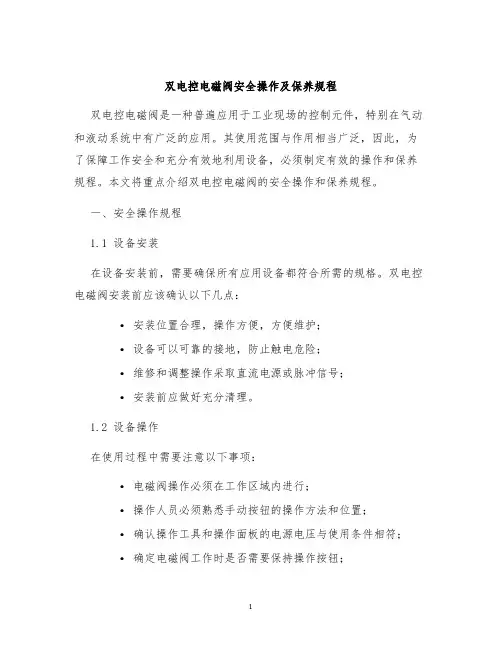 双电控电磁阀安全操作及保养规程

双电控电磁阀是一种普遍应用于工业现场的控制元件，特别在气动和液动系统中有广泛的应用。其使用范围与作用相当广泛，因此，为了保障工作安全和充分有效地利用设备，必须制定有效的操作和保养规程。本文将重点介绍双电控电磁阀的安全操作和保养规程。

一、安全操作规程

1.1 设备安装

在设备安装前，需要确保所有应用设备都符合所需的规格。双电控电磁阀安装前应该确认以下几点：

• 安装位置合理，操作方便，方便维护；
• 设备可以可靠的接地，防止触电危险；
• 维修和调整操作采取直流电源或脉冲信号；
• 安装前应做好充分清理。

1.2 设备操作

在使用过程中需要注意以下事项：

• 电磁阀操作必须在工作区域内进行；
• 操作人员必须熟悉手动按钮的操作方法和位置；
• 确认操作工具和操作面板的电源电压与使用条件相符；
• 确定电磁阀工作时是否需要保持操作按钮；

1